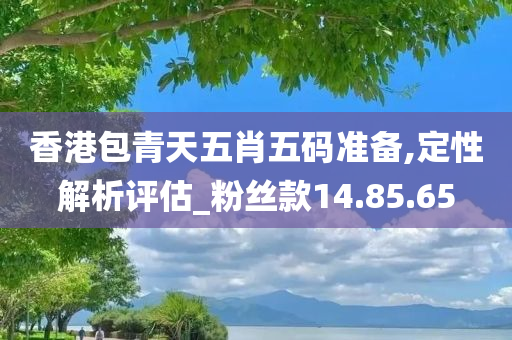 香港包青天五肖五码准备,定性解析评估_粉丝款14.85.65